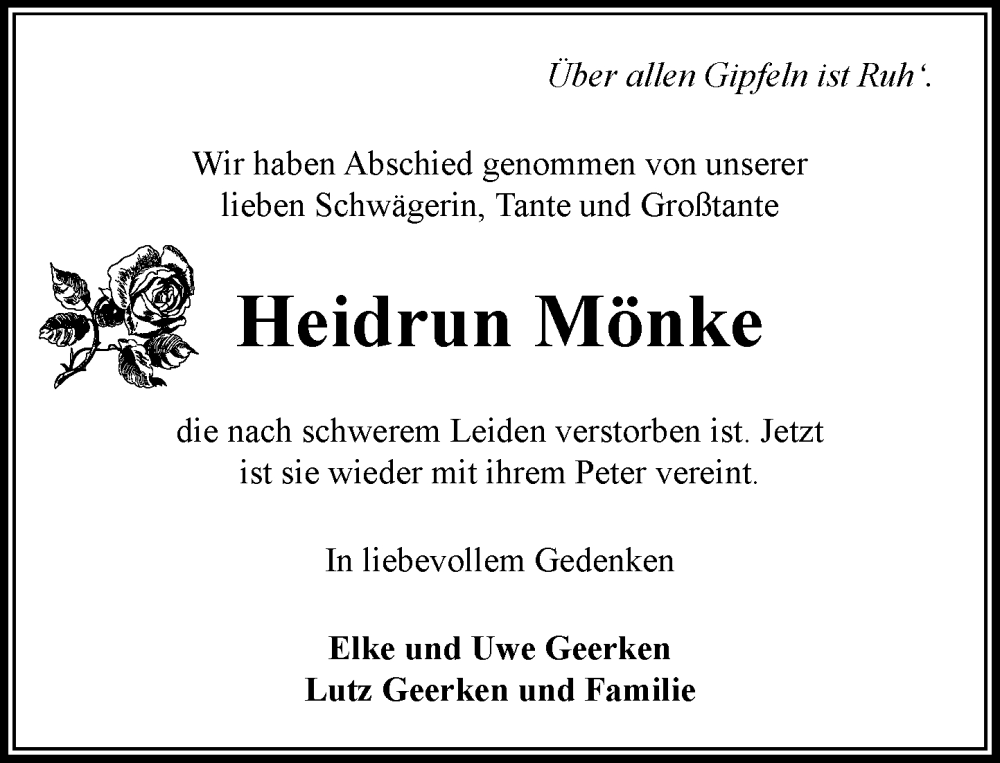 Über allen Gipfeln ist Ruh‘.

Wir haben Abschied genommen von unserer lieben Schwägerin, Tante und Großtante

Heidrun Mönke

die nach schwerem Leiden verstorben ist. Jetzt ist sie wieder mit ihrem Peter vereint.

In liebevollem Gedenken

Elke und Uwe Geerken
Lutz Geerken und Familie